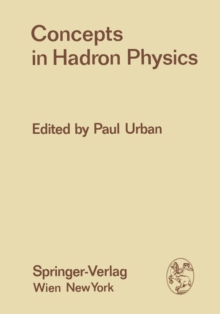 Concepts in Hadron Physics

Edited by Paul Urban

Springer-Verlag
Wien NewYork